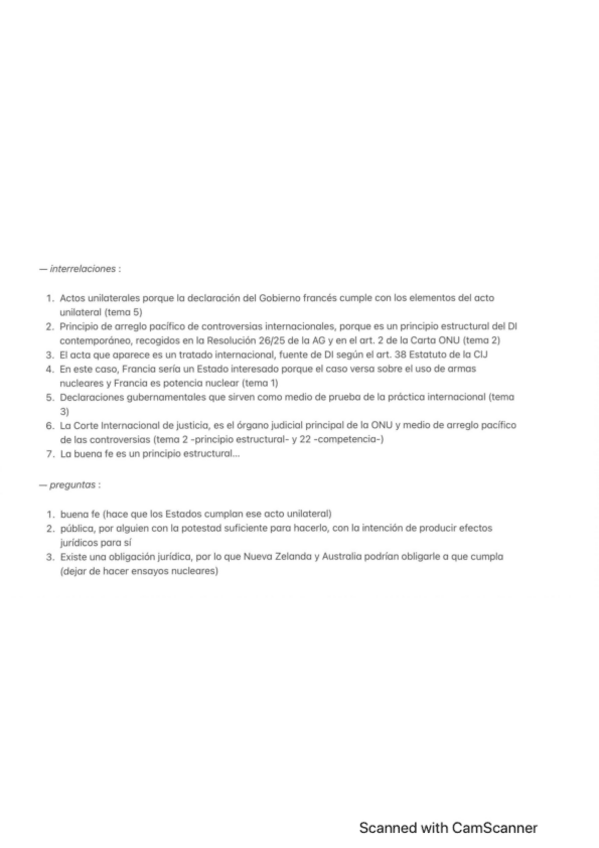 — interrelaciones :

1. Actos unilaterales porque la declaración del Gobierno francés cumple con los elementos del acto unilateral (tema 5)
2. Principio de arreglo pacífico de controversias internacionales, porque es un principio estructural del DI contemporáneo, recogidos en la Resolución 26/25 de la AG y en el art. 2 de la Carta ONU (tema 2)
3. El acta que aparece es un tratado internacional, fuente de DI según el art. 38 Estatuto de la CIJ
4. En este caso, Francia sería un Estado interesado porque el caso versa sobre el uso de armas nucleares y Francia es potencia nuclear (tema 1)
5. Declaraciones gubernamentales que sirven como medio de prueba de la práctica internacional (tema 3)
6. La Corte Internacional de justicia, es el órgano judicial principal de la ONU y medio de arreglo pacífico de las controversias (tema 2 -principio estructural- y 22 -competencia-)
7. La buena fe es un principio estructural...

— preguntas :

1. buena fe (hace que los Estados cumplan ese acto unilateral)
2. pública, por alguien con la potestad suficiente para hacerlo, con la intención de producir efectos jurídicos para sí
3. Existe una obligación jurídica, por lo que Nueva Zelanda y Australia podrían obligarle a que cumpla (dejar de hacer ensayos nucleares)

Scanned with CamScanner